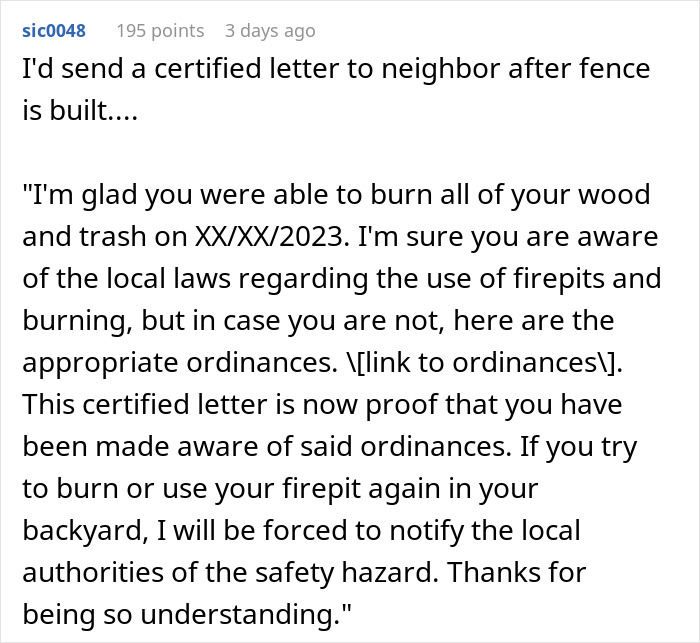 sic0048 195 points 3 days ago

I'd send a certified letter to neighbor after fence is built....

"I'm glad you were able to burn all of your wood and trash on XX/XX/2023. I'm sure you are aware of the local laws regarding the use of firepits and burning, but in case you are not, here are the appropriate ordinances. \[link to ordinances\]. This certified letter is now proof that you have been made aware of said ordinances. If you try to burn or use your firepit again in your backyard, I will be forced to notify the local authorities of the safety hazard. Thanks for being so understanding."